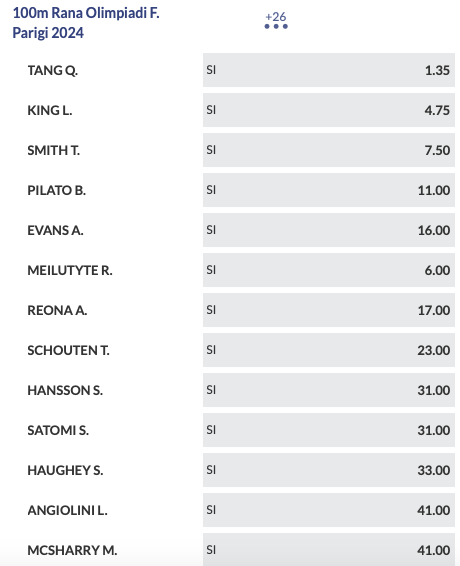 100m Rana Olimpiadi F. Parigi 2024

+26

| | | |
|---|---|---|
| TANG Q. | SI | 1.35 |
| KING L. | SI | 4.75 |
| SMITH T. | SI | 7.50 |
| PILATO B. | SI | 11.00 |
| EVANS A. | SI | 16.00 |
| MEILUTYTE R. | SI | 6.00 |
| REONA A. | SI | 17.00 |
| SCHOUTEN T. | SI | 23.00 |
| HANSSON S. | SI | 31.00 |
| SATOMI S. | SI | 31.00 |
| HAUGHEY S. | SI | 33.00 |
| ANGIOLINI L. | SI | 41.00 |
| MCSHARRY M. | SI | 41.00 |